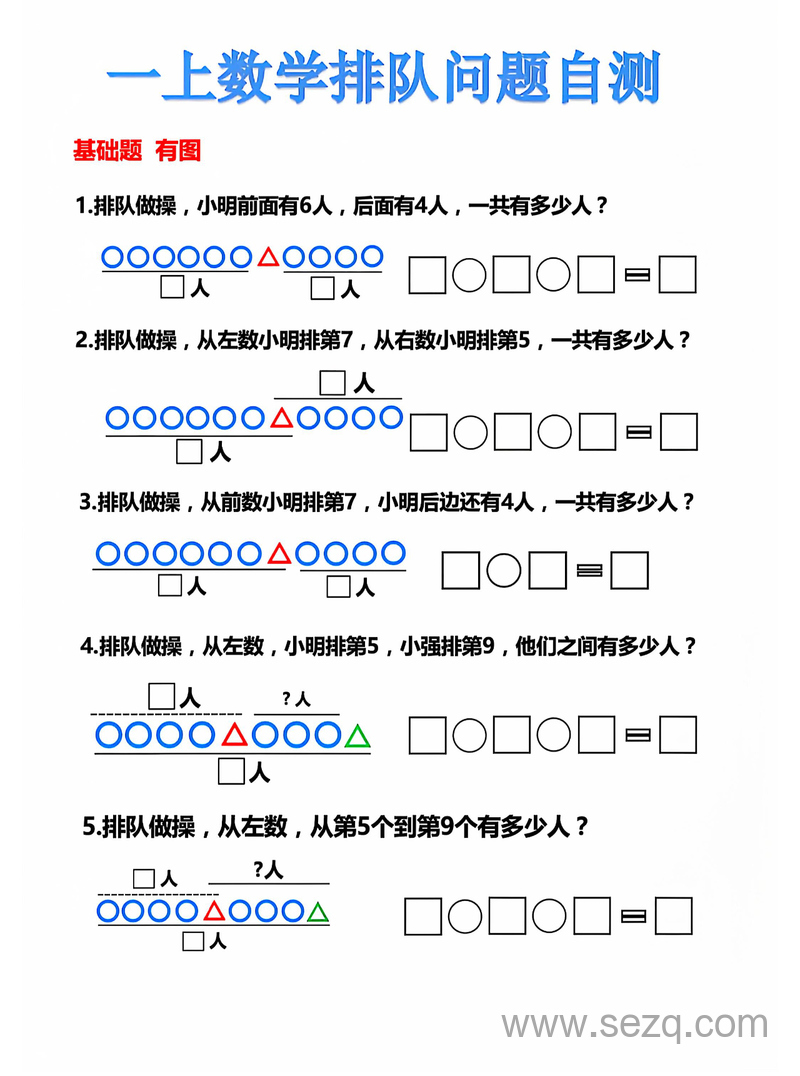 一上数学排队问题自测

基础题 有图

1.排队做操，小明前面有6人，后面有4人，一共有多少人？

□人 □人

□○□○□=□

2.排队做操，从左数小明排第7，从右数小明排第5，一共有多少人？

□人

□人

□○□○□=□

3.排队做操，从前数小明排第7，小明后边还有4人，一共有多少人？

□人 □人

□○□=□

4.排队做操，从左数，小明排第5，小强排第9，他们之间有多少人？

□人 ?人

□人

□○□○□=□

5.排队做操，从左数，从第5个到第9个有多少人？

□人 ?人

□人

□○□○□=□

www.sezq.com